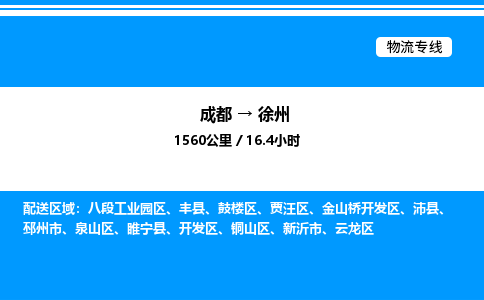 物流专线

成都 → 徐州

1560公里 / 16.4小时

配送区域：八段工业园区、丰县、鼓楼区、贾汪区、金山桥开发区、沛县、邳州市、泉山区、睢宁县、开发区、铜山区、新沂市、云龙区